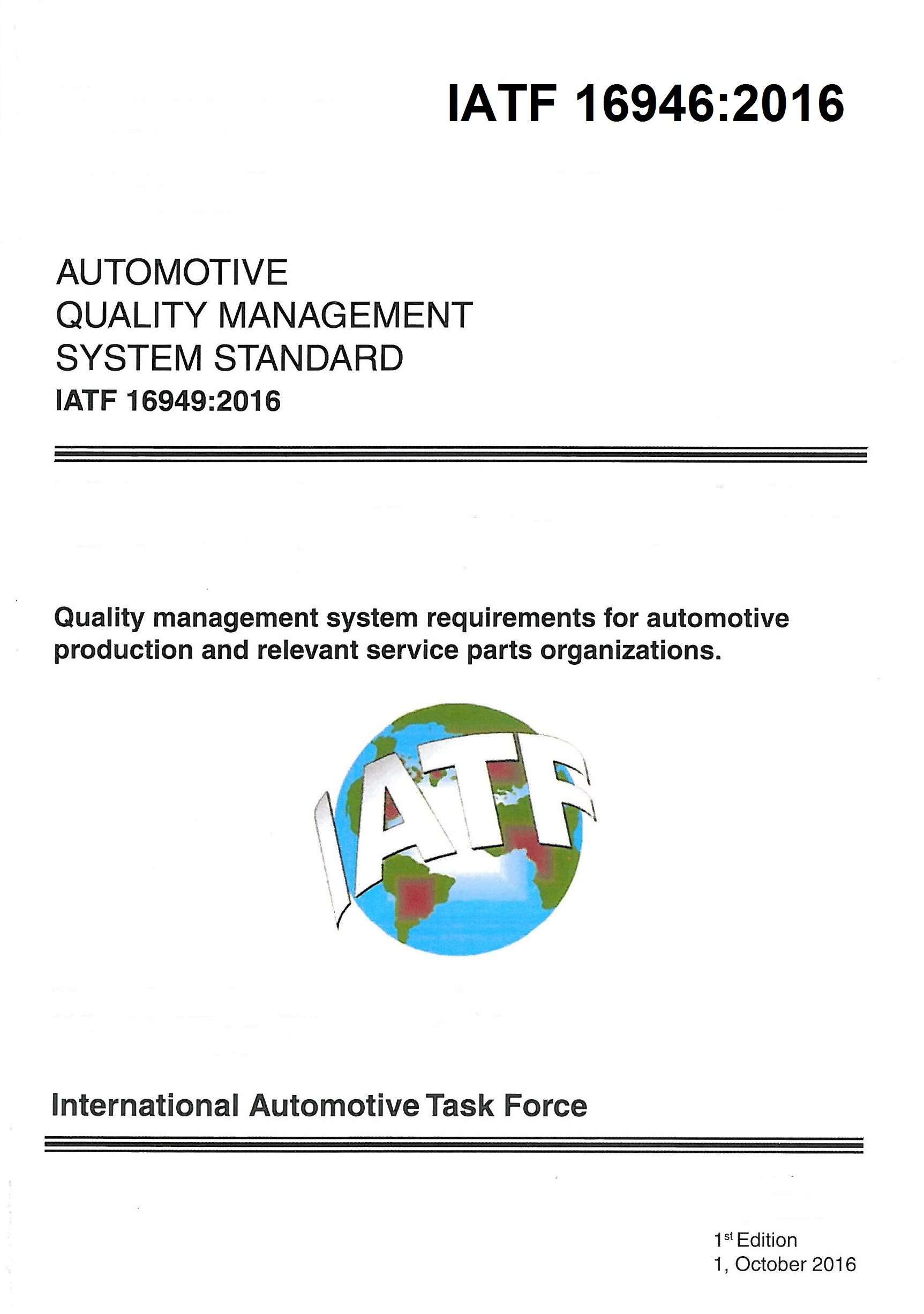 IATF 16946:2016

AUTOMOTIVE
QUALITY MANAGEMENT
SYSTEM STANDARD
IATF 16949:2016

Quality management system requirements for automotive production and relevant service parts organizations.

IATF

International Automotive Task Force

1st Edition
1, October 2016